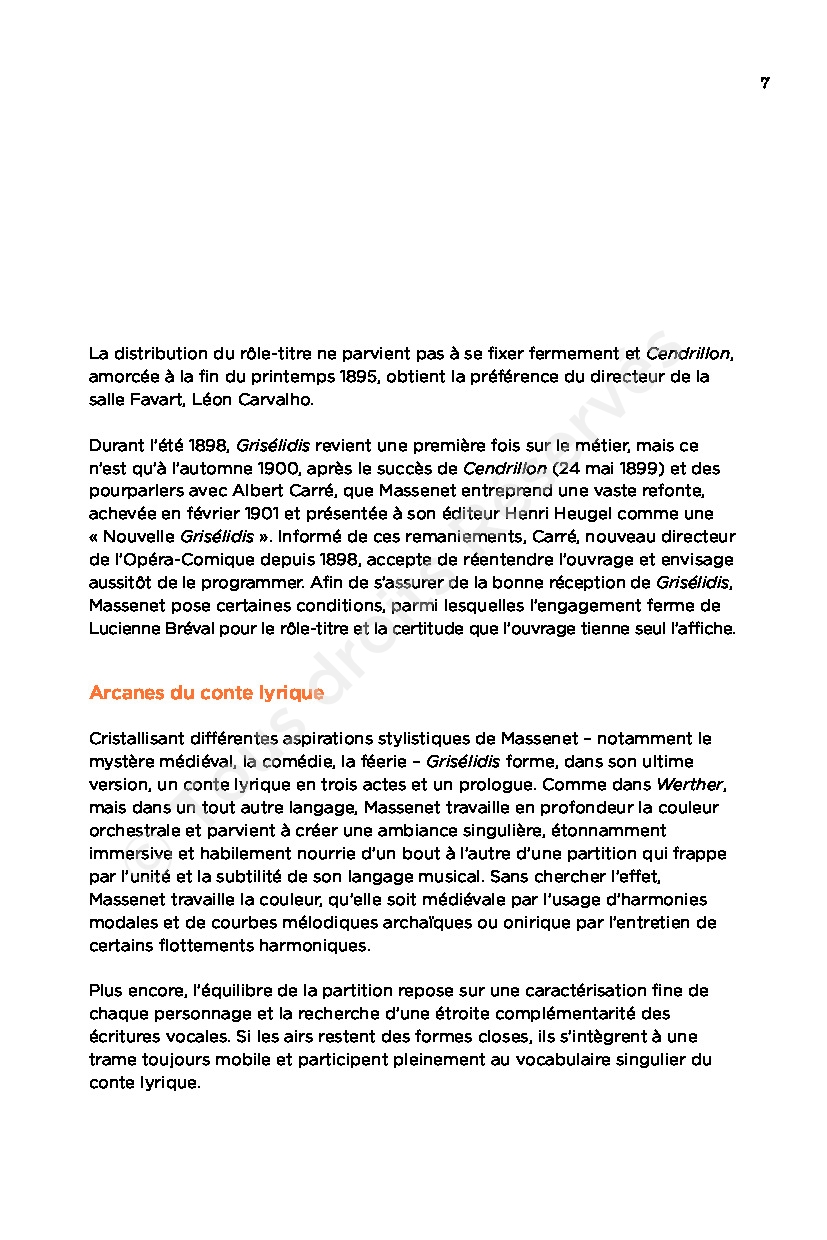 7

La distribution du rôle-titre ne parvient pas à se fixer fermement et Cendrillon, amorcée à la fin du printemps 1895, obtient la préférence du directeur de la salle Favart, Léon Carvalho.

Durant l'été 1898, Grisélidis revient une première fois sur le métier, mais ce n'est qu'à l'automne 1900, après le succès de Cendrillon (24 mai 1899) et des pourparlers avec Albert Carré, que Massenet entreprend une vaste refonte, achevée en février 1901 et présentée à son éditeur Henri Heugel comme une « Nouvelle Grisélidis ». Informé de ces remaniements, Carré, nouveau directeur de l'Opéra-Comique depuis 1898, accepte de réentendre l'ouvrage et envisage aussitôt de le programmer. Afin de s'assurer de la bonne réception de Grisélidis, Massenet pose certaines conditions, parmi lesquelles l'engagement ferme de Lucienne Bréval pour le rôle-titre et la certitude que l'ouvrage tienne seul l'affiche.

Arcanes du conte lyrique

Cristallisant différentes aspirations stylistiques de Massenet – notamment le mystère médiéval, la comédie, la féerie – Grisélidis forme, dans son ultime version, un conte lyrique en trois actes et un prologue. Comme dans Werther, mais dans un tout autre langage, Massenet travaille en profondeur la couleur orchestrale et parvient à créer une ambiance singulière, étonnamment immersive et habilement nourrie d'un bout à l'autre d'une partition qui frappe par l'unité et la subtilité de son langage musical. Sans chercher l'effet, Massenet travaille la couleur, qu'elle soit médiévale par l'usage d'harmonies modales et de courbes mélodiques archaïques ou onirique par l'entretien de certains flottements harmoniques.

Plus encore, l'équilibre de la partition repose sur une caractérisation fine de chaque personnage et la recherche d'une étroite complémentarité des écritures vocales. Si les airs restent des formes closes, ils s'intègrent à une trame toujours mobile et participent pleinement au vocabulaire singulier du conte lyrique.

Tous droits réservés